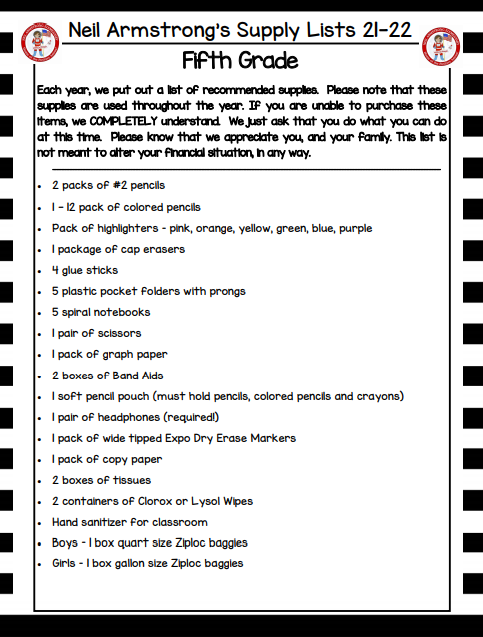 Neil Armstrong's Supply Lists 21-22

Fifth Grade

Each year, we put out a list of recommended supplies. Please note that these supplies are used throughout the year. If you are unable to purchase these items, we COMPLETELY understand. We just ask that you do what you can do at this time. Please know that we appreciate you, and your family. This list is not meant to alter your financial situation, in any way.

- 2 packs of #2 pencils
- 1 - 12 pack of colored pencils
- Pack of highlighters - pink, orange, yellow, green, blue, purple
- 1 package of cap erasers
- 4 glue sticks
- 5 plastic pocket folders with prongs
- 5 spiral notebooks
- 1 pair of scissors
- 1 pack of graph paper
- 2 boxes of Band Aids
- 1 soft pencil pouch (must hold pencils, colored pencils and crayons)
- 1 pair of headphones (required!)
- 1 pack of wide tipped Expo Dry Erase Markers
- 1 pack of copy paper
- 2 boxes of tissues
- 2 containers of Clorox or Lysol Wipes
- Hand sanitizer for classroom
- Boys - 1 box quart size Ziploc baggies
- Girls - 1 box gallon size Ziploc baggies